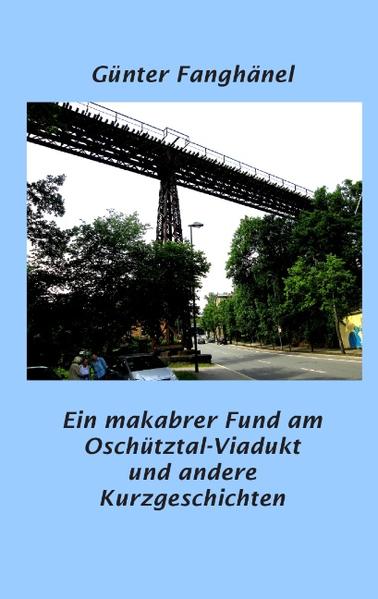 Günter Fanghänel

Ein makabrer Fund am Oschütztal-Viadukt und andere Kurzgeschichten